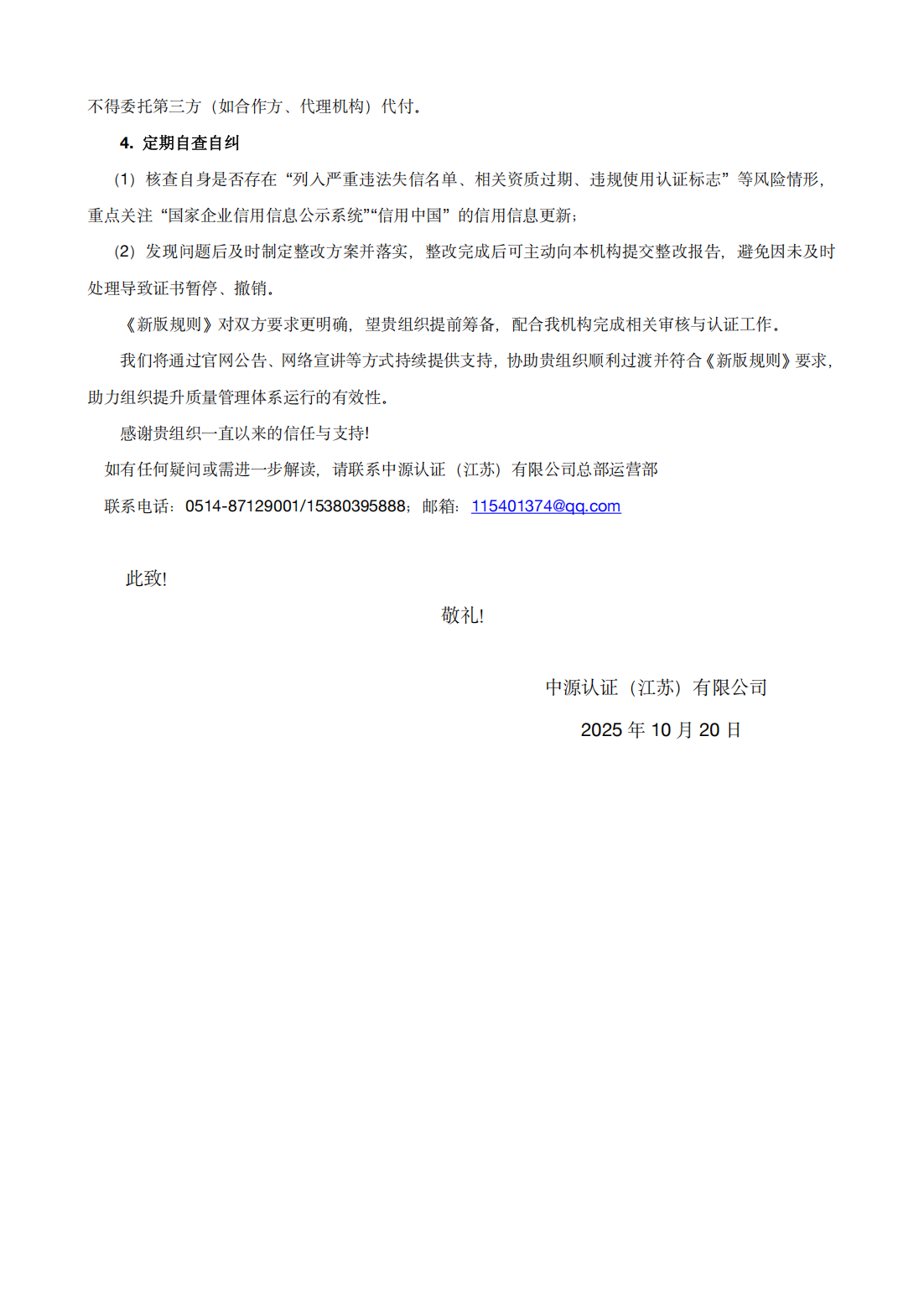 不得委托第三方（如合作方、代理机构）代付。

4. 定期自查自纠

（1）核查自身是否存在“列入严重违法失信名单、相关资质过期、违规使用认证标志”等风险情形，重点关注“国家企业信用信息公示系统”“信用中国”的信用信息更新；

（2）发现问题后及时制定整改方案并落实，整改完成后可主动向本机构提交整改报告，避免因未及时处理导致证书暂停、撤销。

《新版规则》对双方要求更明确，望贵组织提前筹备，配合我机构完成相关审核与认证工作。

我们将通过官网公告、网络宣讲等方式持续提供支持，协助贵组织顺利过渡并符合《新版规则》要求，助力组织提升质量管理体系运行的有效性。

感谢贵组织一直以来的信任与支持!

如有任何疑问或需进一步解读，请联系中源认证（江苏）有限公司总部运营部

联系电话：0514-87129001/15380395888；邮箱：115401374@qq.com

此致!

敬礼!

中源认证（江苏）有限公司

2025 年 10 月 20 日